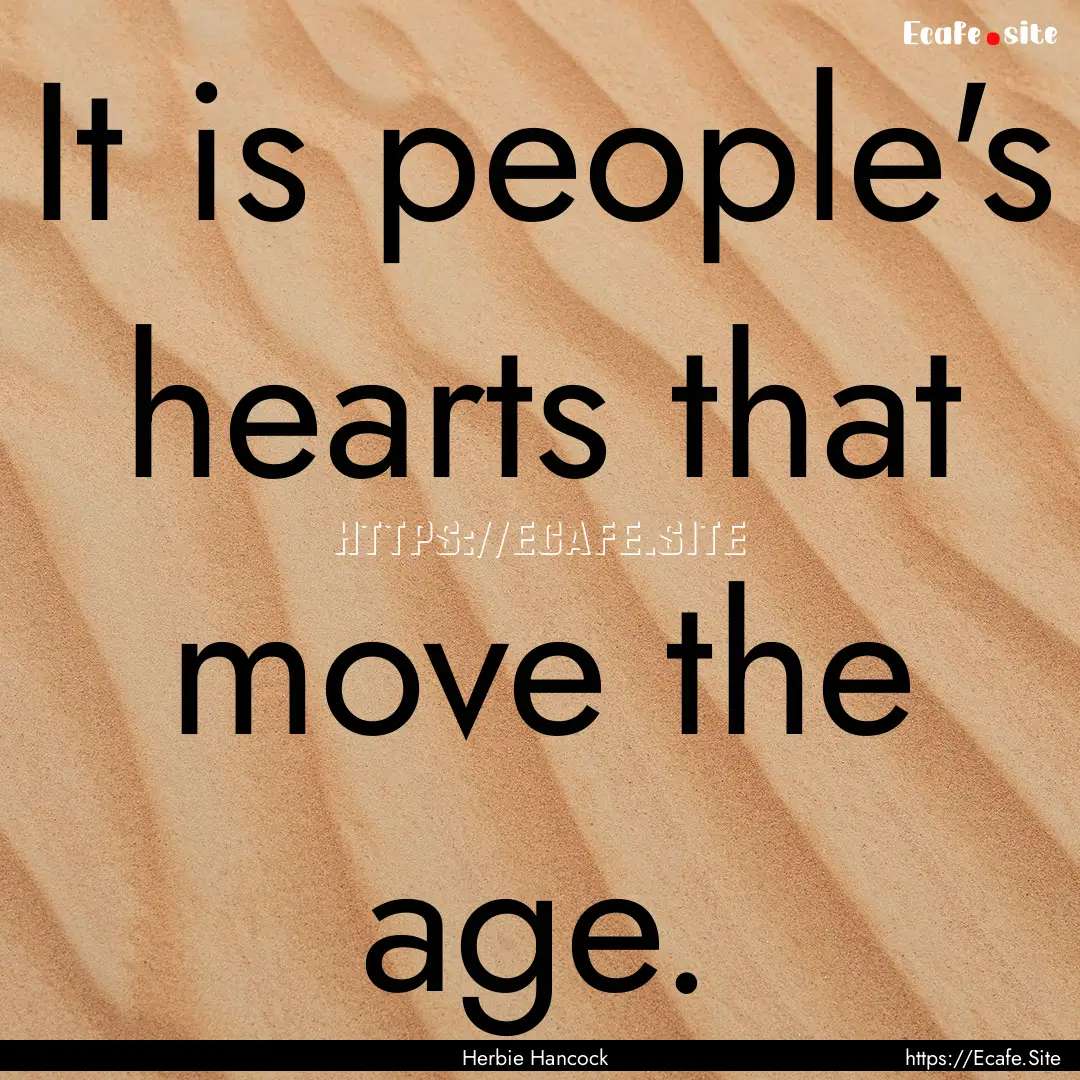 Ecafe.site

It is people's hearts that move the age.

HTTPS://ECAFE.SITE

Herbie Hancock

https://Ecafe.Site